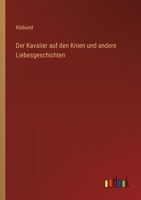 Klabund

Der Kavalier auf den Knien und andere Liebesgeschichten

outlook